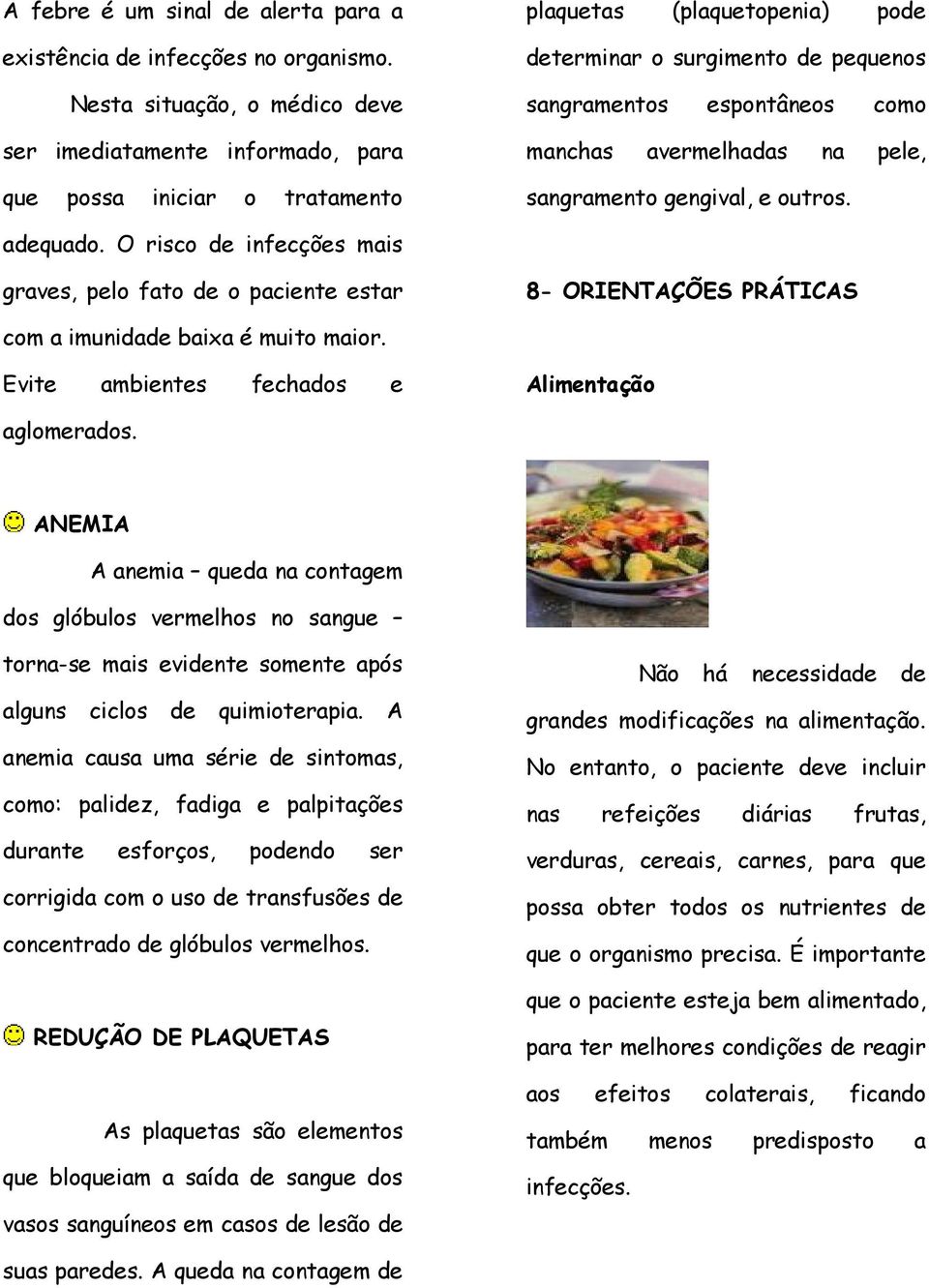 A febre é um sinal de alerta para a existência de infecções no organismo.

Nesta situação, o médico deve ser imediatamente informado, para que possa iniciar o tratamento adequado. O risco de infecções mais graves, pelo fato de o paciente estar com a imunidade baixa é muito maior. Evite ambientes fechados e aglomerados.

ANEMIA

A anemia – queda na contagem dos glóbulos vermelhos no sangue – torna-se mais evidente somente após alguns ciclos de quimioterapia. A anemia causa uma série de sintomas, como: palidez, fadiga e palpitações durante esforços, podendo ser corrigida com o uso de transfusões de concentrado de glóbulos vermelhos.

REDUÇÃO DE PLAQUETAS

As plaquetas são elementos que bloqueiam a saída de sangue dos vasos sanguíneos em casos de lesão de suas paredes. A queda na contagem de plaquetas (plaquetopenia) pode determinar o surgimento de pequenos sangramentos espontâneos como manchas avermelhadas na pele, sangramento gengival, e outros.

8- ORIENTAÇÕES PRÁTICAS

Alimentação

Não há necessidade de grandes modificações na alimentação. No entanto, o paciente deve incluir nas refeições diárias frutas, verduras, cereais, carnes, para que possa obter todos os nutrientes de que o organismo precisa. É importante que o paciente esteja bem alimentado, para ter melhores condições de reagir aos efeitos colaterais, ficando também menos predisposto a infecções.